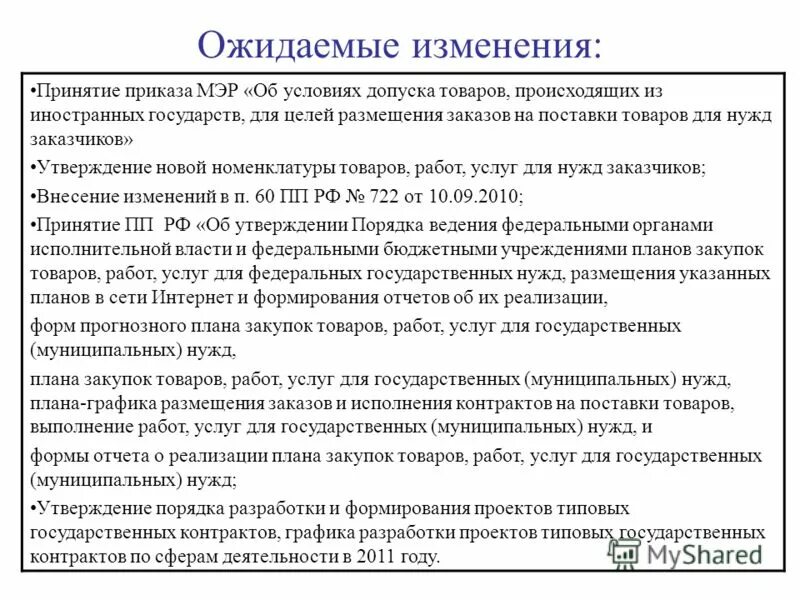 Ожидаемые изменения:

•Принятие приказа МЭР «Об условиях допуска товаров, происходящих из иностранных государств, для целей размещения заказов на поставки товаров для нужд заказчиков»

•Утверждение новой номенклатуры товаров, работ, услуг для нужд заказчиков;

•Внесение изменений в п. 60 ПП РФ № 722 от 10.09.2010;

•Принятие ПП РФ «Об утверждении Порядка ведения федеральными органами исполнительной власти и федеральными бюджетными учреждениями планов закупок товаров, работ, услуг для федеральных государственных нужд, размещения указанных планов в сети Интернет и формирования отчетов об их реализации,

форм прогнозного плана закупок товаров, работ, услуг для государственных (муниципальных) нужд,

плана закупок товаров, работ, услуг для государственных (муниципальных) нужд, плана-графика размещения заказов и исполнения контрактов на поставки товаров, выполнение работ, услуг для государственных (муниципальных) нужд, и

формы отчета о реализации плана закупок товаров, работ, услуг для государственных (муниципальных) нужд;

•Утверждение порядка разработки и формирования проектов типовых государственных контрактов, графика разработки проектов типовых государственных контрактов по сферам деятельности в 2011 году.

MyShared